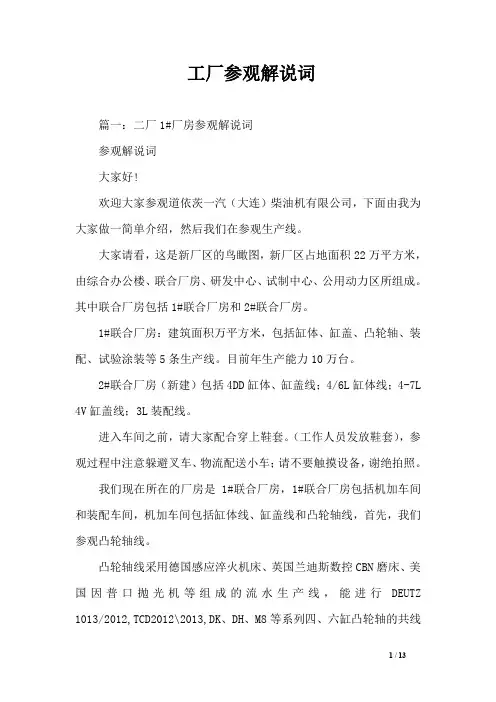 工厂参观解说词

篇一：二厂 1#厂房参观解说词

参观解说词

大家好！

欢迎大家参观道依茨一汽（大连）柴油机有限公司，下面由我为大家做一简单介绍，然后我们在参观生产线。

大家请看，这是新厂区的鸟瞰图，新厂区占地面积 22 万平方米，由综合办公楼、联合厂房、研发中心、试制中心、公用动力区所组成。其中联合厂房包括 1#联合厂房和 2#联合厂房。

1#联合厂房：建筑面积万平方米，包括缸体、缸盖、凸轮轴、装配、试验涂装等 5 条生产线。目前年生产能力 10 万台。

2#联合厂房（新建）包括 4DD 缸体、缸盖线；4/6L 缸体线；4-7L 4V 缸盖线；3L 装配线。

进入车间之前，请大家配合穿上鞋套。（工作人员发放鞋套），参观过程中注意躲避叉车、物流配送小车；请不要触摸设备，谢绝拍照。

我们现在所在的厂房是 1#联合厂房，1#联合厂房包括机加车间和装配车间，机加车间包括缸体线、缸盖线和凸轮轴线，首先，我们参观凸轮轴线。

凸轮轴线采用德国感应淬火机床、英国兰迪斯数控 CBN 磨床、美国因普口抛光机等组成的流水生产线，能进行 DEUTZ 1013/2012,TCD2012\2013,DK、DH、MS 等系列四、六缸凸轮轴的共线

1 / 13